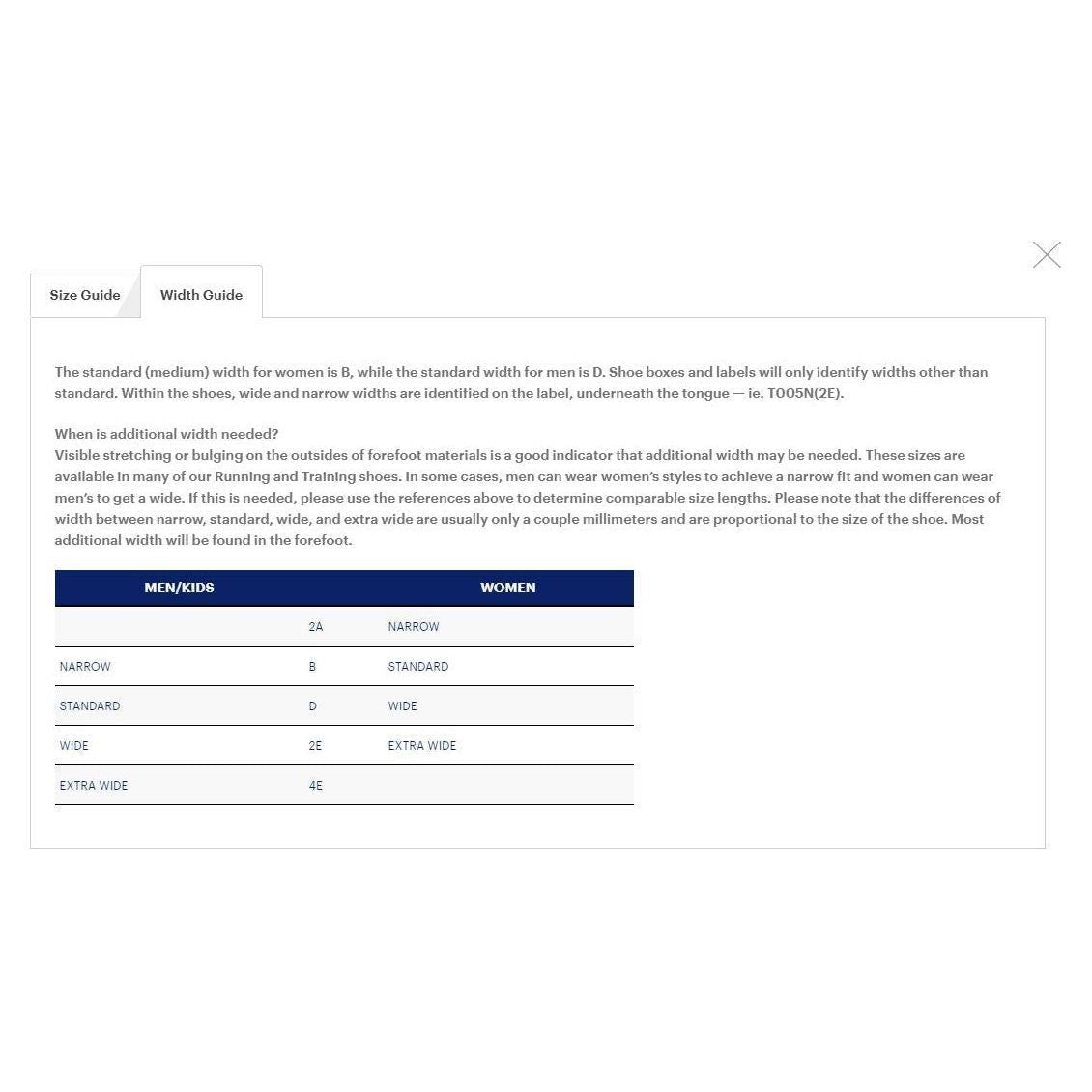 Size Guide Width Guide

The standard (medium) width for women is B, while the standard width for men is D. Shoe boxes and labels will only identify widths other than standard. Within the shoes, wide and narrow widths are identified on the label, underneath the tongue — ie. T005N(2E).

When is additional width needed?
Visible stretching or bulging on the outsides of forefoot materials is a good indicator that additional width may be needed. These sizes are available in many of our Running and Training shoes. In some cases, men can wear women's styles to achieve a narrow fit and women can wear men's to get a wide. If this is needed, please use the references above to determine comparable size lengths. Please note that the differences of width between narrow, standard, wide, and extra wide are usually only a couple millimeters and are proportional to the size of the shoe. Most additional width will be found in the forefoot.

| MEN/KIDS | | WOMEN |
|---|---|---|
| | 2A | NARROW |
| NARROW | B | STANDARD |
| STANDARD | D | WIDE |
| WIDE | 2E | EXTRA WIDE |
| EXTRA WIDE | 4E | |